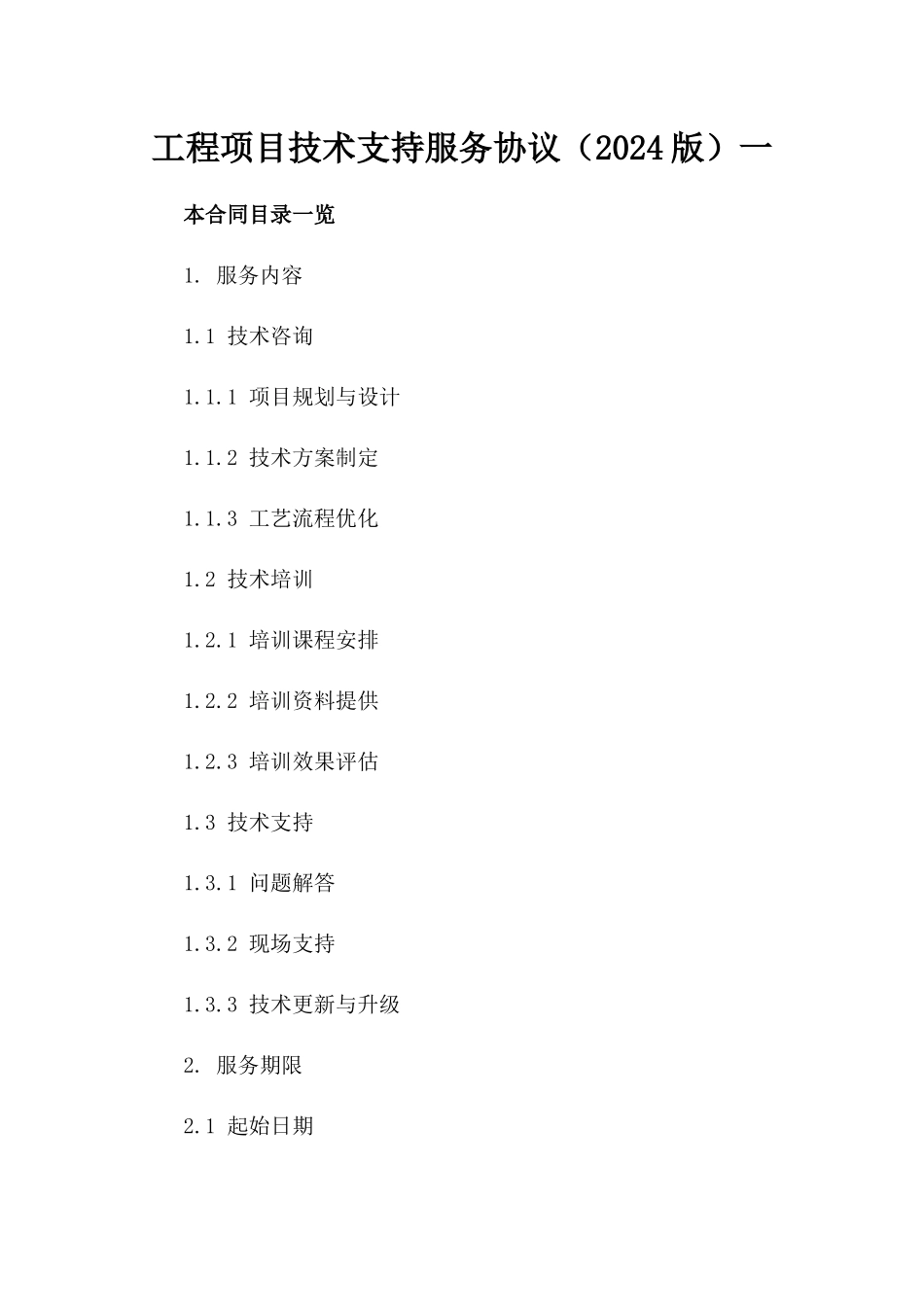 工程项目技术支持服务协议（2024版）一

本合同目录一览

1. 服务内容

1.1 技术咨询

1.1.1 项目规划与设计

1.1.2 技术方案制定

1.1.3 工艺流程优化

1.2 技术培训

1.2.1 培训课程安排

1.2.2 培训资料提供

1.2.3 培训效果评估

1.3 技术支持

1.3.1 问题解答

1.3.2 现场支持

1.3.3 技术更新与升级

2. 服务期限

2.1 起始日期